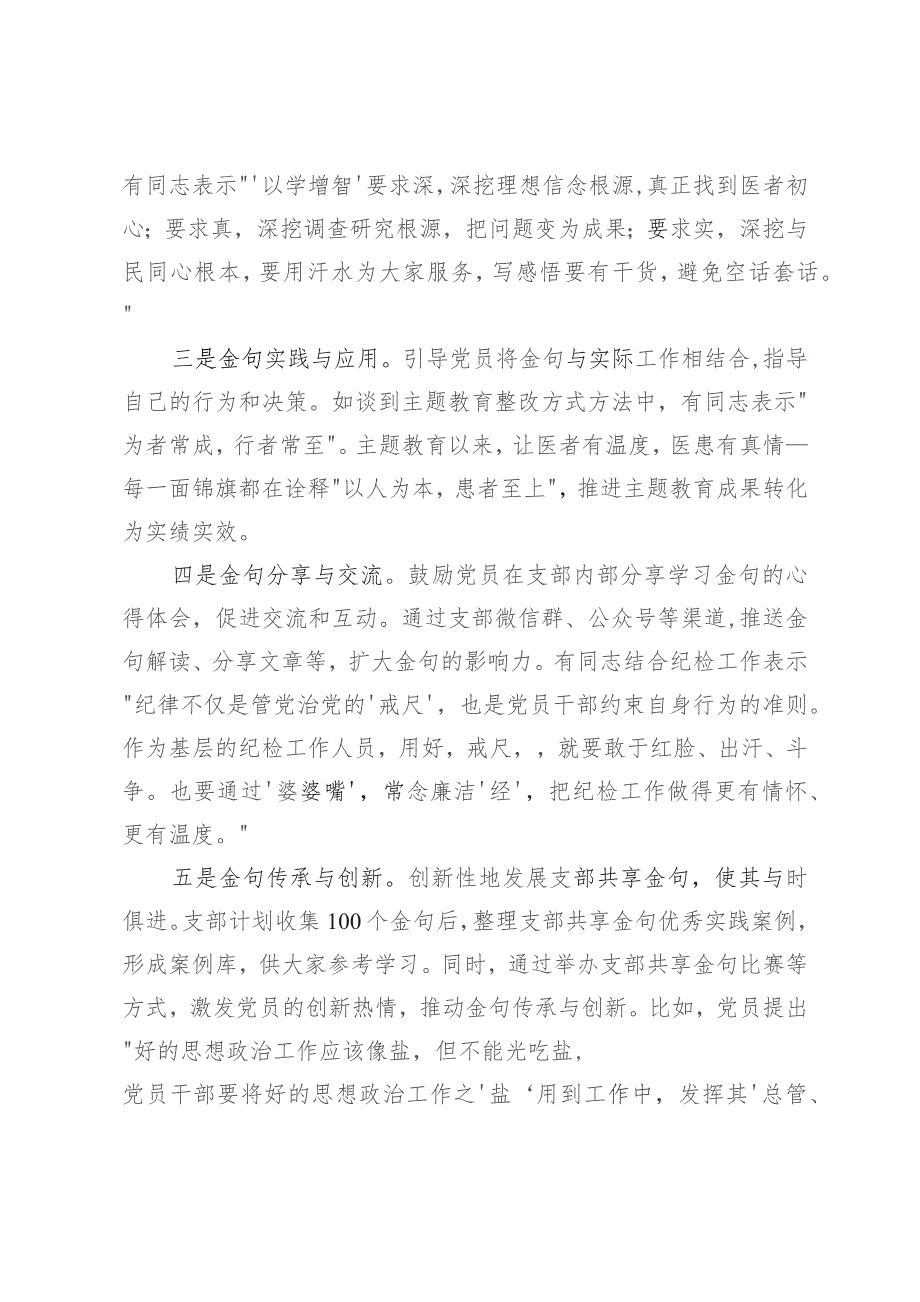 有同志表示"'以学增智'要求深，深挖理想信念根源，真正找到医者初心；要求真，深挖调查研究根源，把问题变为成果；要求实，深挖与民同心根本，要用汗水为大家服务，写感悟要有干货，避免空话套话。"

三是金句实践与应用。引导党员将金句与实际工作相结合，指导自己的行为和决策。如谈到主题教育整改方式方法中，有同志表示"为者常成，行者常至"。主题教育以来，让医者有温度，医患有真情—每一面锦旗都在诠释"以人为本，患者至上"，推进主题教育成果转化为实绩实效。

四是金句分享与交流。鼓励党员在支部内部分享学习金句的心得体会，促进交流和互动。通过支部微信群、公众号等渠道，推送金句解读、分享文章等，扩大金句的影响力。有同志结合纪检工作表示"纪律不仅是管党治党的'戒尺'，也是党员干部约束自身行为的准则。作为基层的纪检工作人员，用好，戒尺，，就要敢于红脸、出汗、斗争。也要通过'婆婆嘴'，常念廉洁'经'，把纪检工作做得更有情怀、更有温度。"

五是金句传承与创新。创新性地发展支部共享金句，使其与时俱进。支部计划收集100个金句后，整理支部共享金句优秀实践案例，形成案例库，供大家参考学习。同时，通过举办支部共享金句比赛等方式，激发党员的创新热情，推动金句传承与创新。比如，党员提出"好的思想政治工作应该像盐，但不能光吃盐，
党员干部要将好的思想政治工作之'盐‘用到工作中，发挥其'总管、